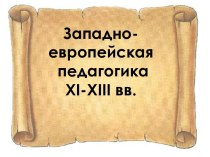 Западно-европейская педагогика XI-XIII вв.